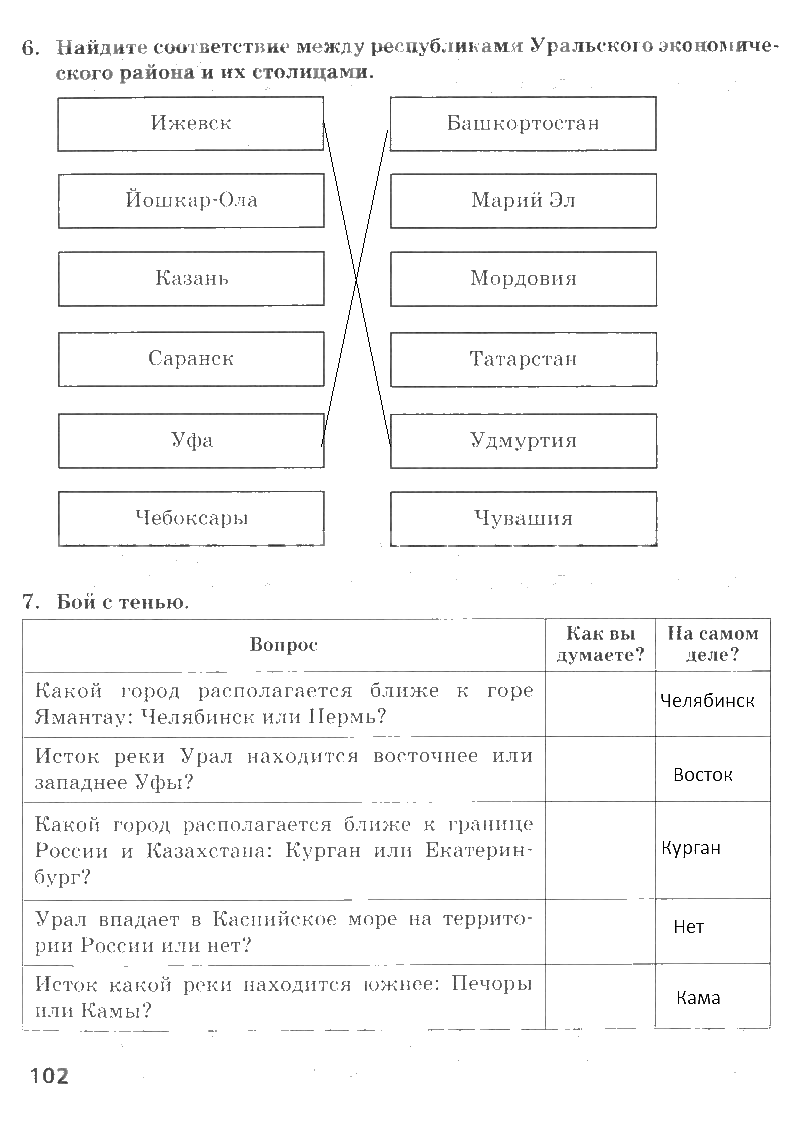 6. Найдите соответствие между республиками Уральского экономического района и их столицами.

Ижевск
Йошкар-Ола
Казань
Саранск
Уфа
Чебоксары

Башкортостан
Марий Эл
Мордовия
Татарстан
Удмуртия
Чувашия

7. Бой с тенью.

| Вопрос | Как вы думаете? | На самом деле? |
|---|---|---|
| Какой город располагается ближе к горе Ямантау: Челябинск или Пермь? | | Челябинск |
| Исток реки Урал находится восточнее или западнее Уфы? | | Восток |
| Какой город располагается ближе к границе России и Казахстана: Курган или Екатеринбург? | | Курган |
| Урал впадает в Каспийское море на территории России или нет? | | Нет |
| Исток какой реки находится южнее: Печоры или Камы? | | Кама |

102